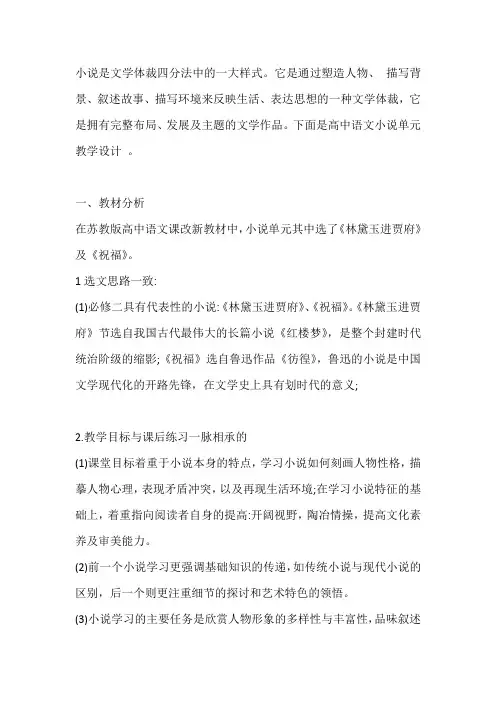 小说是文学体裁四分法中的一大样式。它是通过塑造人物、 描写背景、叙述故事、描写环境来反映生活、表达思想的一种文学体裁，它是拥有完整布局、发展及主题的文学作品。下面是高中语文小说单元教学设计 。

一、教材分析
在苏教版高中语文课改新教材中，小说单元其中选了《林黛玉进贾府》及《祝福》。
1 选文思路一致:
(1)必修二具有代表性的小说:《林黛玉进贾府》、《祝福》。《林黛玉进贾府》节选自我国古代最伟大的长篇小说《红楼梦》，是整个封建时代统治阶级的缩影;《祝福》选自鲁迅作品《彷徨》，鲁迅的小说是中国文学现代化的开路先锋，在文学史上具有划时代的意义;

2.教学目标与课后练习一脉相承的
(1)课堂目标着重于小说本身的特点，学习小说如何刻画人物性格，描摹人物心理，表现矛盾冲突，以及再现生活环境;在学习小说特征的基础上，着重指向阅读者自身的提高:开阔视野，陶冶情操，提高文化素养及审美能力。
(2)前一个小说学习更强调基础知识的传递，如传统小说与现代小说的区别，后一个则更注重细节的探讨和艺术特色的领悟。
(3)小说学习的主要任务是欣赏人物形象的多样性与丰富性，品味叙述